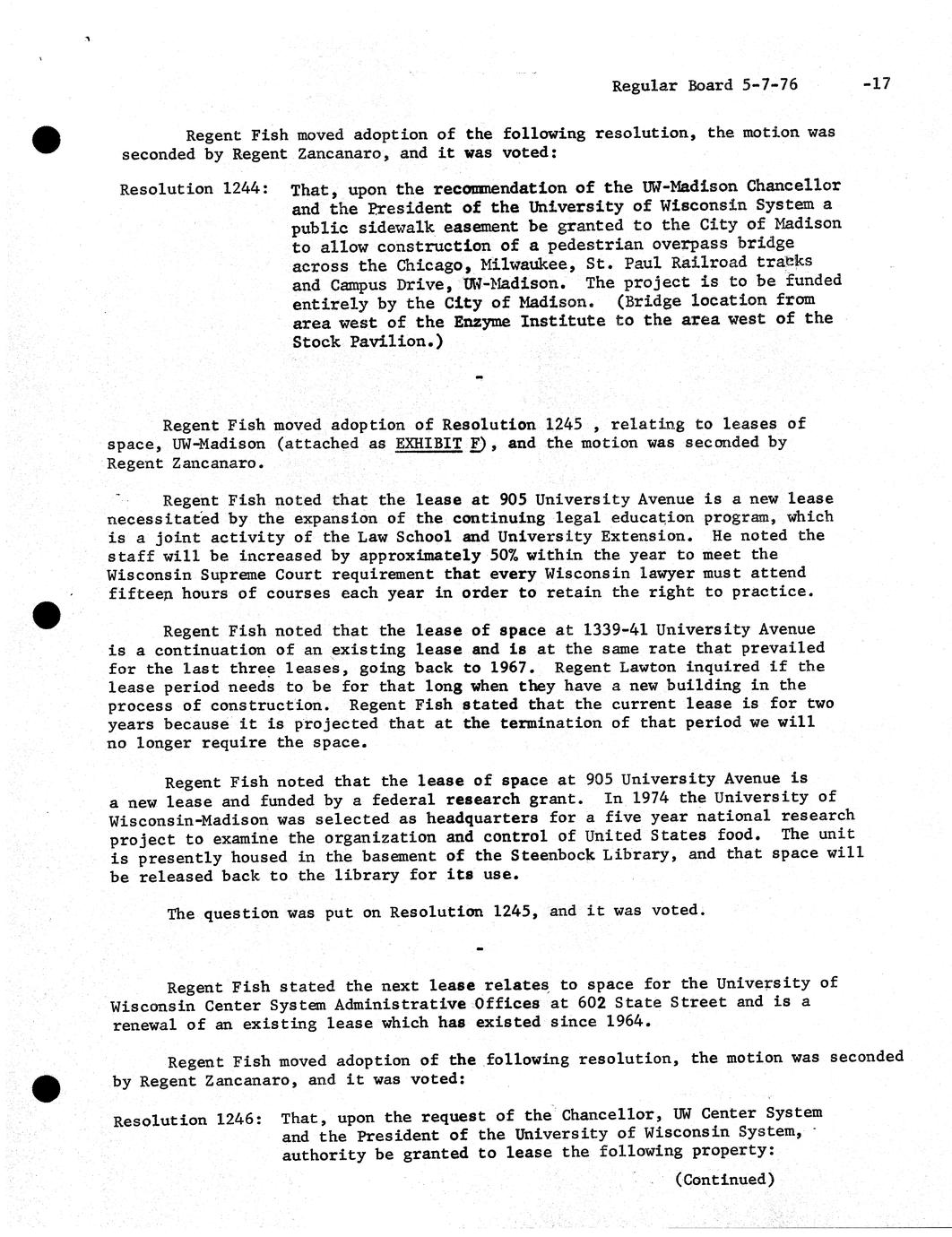 Regular Board 5-7-76 -17

Regent Fish moved adoption of the following resolution, the motion was seconded by Regent Zancanaro, and it was voted:

Resolution 1244: That, upon the recommendation of the UW-Madison Chancellor and the President of the University of Wisconsin System a public sidewalk easement be granted to the City of Madison to allow construction of a pedestrian overpass bridge across the Chicago, Milwaukee, St. Paul Railroad tracks and Campus Drive, UW-Madison. The project is to be funded entirely by the City of Madison. (Bridge location from area west of the Enzyme Institute to the area west of the Stock Pavilion.)

-

Regent Fish moved adoption of Resolution 1245 , relating to leases of space, UW-Madison (attached as EXHIBIT F), and the motion was seconded by Regent Zancanaro.

Regent Fish noted that the lease at 905 University Avenue is a new lease necessitated by the expansion of the continuing legal education program, which is a joint activity of the Law School and University Extension. He noted the staff will be increased by approximately 50% within the year to meet the Wisconsin Supreme Court requirement that every Wisconsin lawyer must attend fifteen hours of courses each year in order to retain the right to practice.

Regent Fish noted that the lease of space at 1339-41 University Avenue is a continuation of an existing lease and is at the same rate that prevailed for the last three leases, going back to 1967. Regent Lawton inquired if the lease period needs to be for that long when they have a new building in the process of construction. Regent Fish stated that the current lease is for two years because it is projected that at the termination of that period we will no longer require the space.

Regent Fish noted that the lease of space at 905 University Avenue is a new lease and funded by a federal research grant. In 1974 the University of Wisconsin-Madison was selected as headquarters for a five year national research project to examine the organization and control of United States food. The unit is presently housed in the basement of the Steenbock Library, and that space will be released back to the library for its use.

The question was put on Resolution 1245, and it was voted.

-

Regent Fish stated the next lease relates to space for the University of Wisconsin Center System Administrative Offices at 602 State Street and is a renewal of an existing lease which has existed since 1964.

Regent Fish moved adoption of the following resolution, the motion was seconded by Regent Zancanaro, and it was voted:

Resolution 1246: That, upon the request of the Chancellor, UW Center System and the President of the University of Wisconsin System, authority be granted to lease the following property:

(Continued)